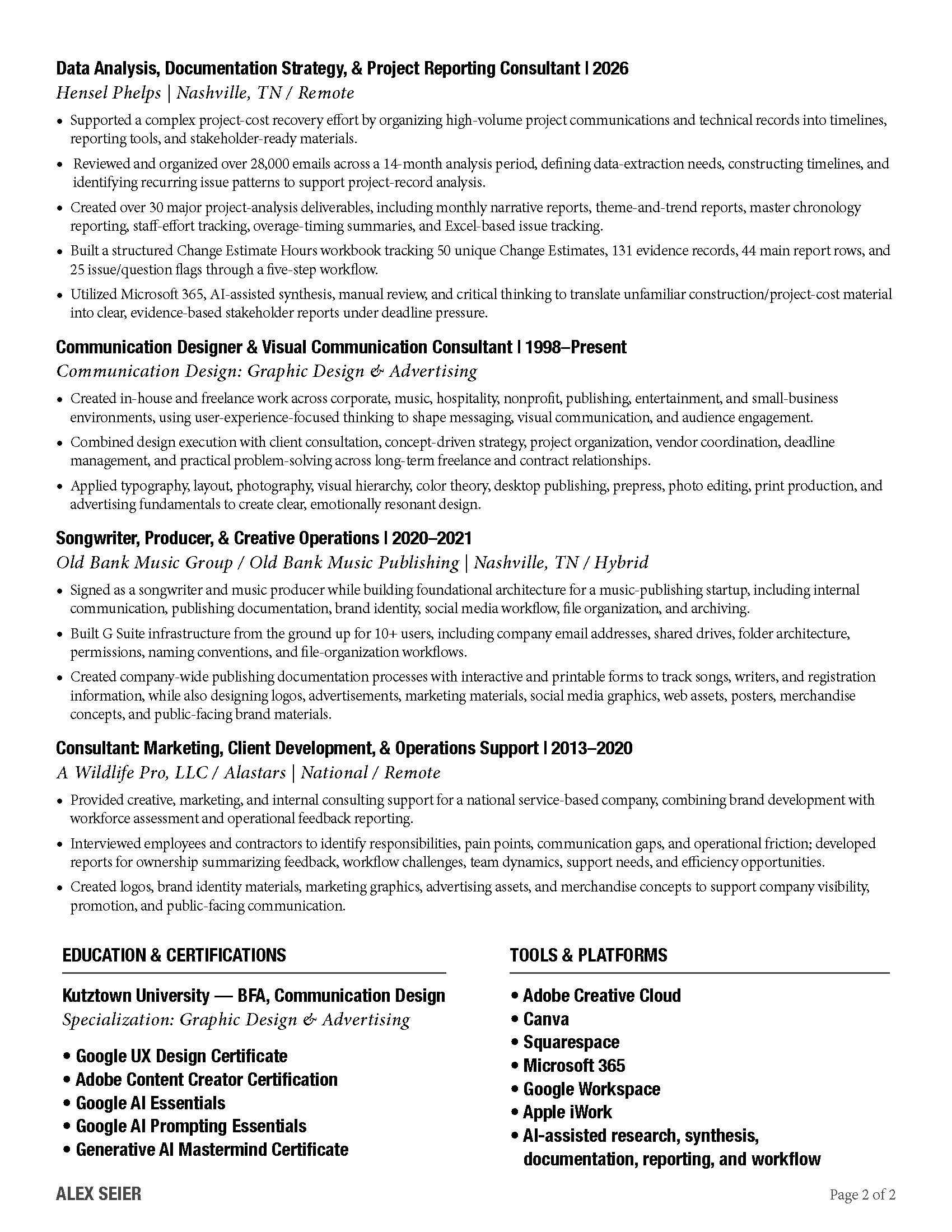 Data Analysis, Documentation Strategy, & Project Reporting Consultant | 2026
Hensel Phelps | Nashville, TN / Remote

• Supported a complex project-cost recovery effort by organizing high-volume project communications and technical records into timelines, reporting tools, and stakeholder-ready materials.
• Reviewed and organized over 28,000 emails across a 14-month analysis period, defining data-extraction needs, constructing timelines, and identifying recurring issue patterns to support project-record analysis.
• Created over 30 major project-analysis deliverables, including monthly narrative reports, theme-and-trend reports, master chronology reporting, staff-effort tracking, overage-timing summaries, and Excel-based issue tracking.
• Built a structured Change Estimate Hours workbook tracking 50 unique Change Estimates, 131 evidence records, 44 main report rows, and 25 issue/question flags through a five-step workflow.
• Utilized Microsoft 365, AI-assisted synthesis, manual review, and critical thinking to translate unfamiliar construction/project-cost material into clear, evidence-based stakeholder reports under deadline pressure.

Communication Designer & Visual Communication Consultant | 1998–Present
Communication Design: Graphic Design & Advertising

• Created in-house and freelance work across corporate, music, hospitality, nonprofit, publishing, entertainment, and small-business environments, using user-experience-focused thinking to shape messaging, visual communication, and audience engagement.
• Combined design execution with client consultation, concept-driven strategy, project organization, vendor coordination, deadline management, and practical problem-solving across long-term freelance and contract relationships.
• Applied typography, layout, photography, visual hierarchy, color theory, desktop publishing, prepress, photo editing, print production, and advertising fundamentals to create clear, emotionally resonant design.

Songwriter, Producer, & Creative Operations | 2020–2021
Old Bank Music Group / Old Bank Music Publishing | Nashville, TN / Hybrid

• Signed as a songwriter and music producer while building foundational architecture for a music-publishing startup, including internal communication, publishing documentation, brand identity, social media workflow, file organization, and archiving.
• Built G Suite infrastructure from the ground up for 10+ users, including company email addresses, shared drives, folder architecture, permissions, naming conventions, and file-organization workflows.
• Created company-wide publishing documentation processes with interactive and printable forms to track songs, writers, and registration information, while also designing logos, advertisements, marketing materials, social media graphics, web assets, posters, merchandise concepts, and public-facing brand materials.

Consultant: Marketing, Client Development, & Operations Support | 2013–2020
A Wildlife Pro, LLC / Alastars | National / Remote

• Provided creative, marketing, and internal consulting support for a national service-based company, combining brand development with workforce assessment and operational feedback reporting.
• Interviewed employees and contractors to identify responsibilities, pain points, communication gaps, and operational friction; developed reports for ownership summarizing feedback, workflow challenges, team dynamics, support needs, and efficiency opportunities.
• Created logos, brand identity materials, marketing graphics, advertising assets, and merchandise concepts to support company visibility, promotion, and public-facing communication.

EDUCATION & CERTIFICATIONS

Kutztown University — BFA, Communication Design
Specialization: Graphic Design & Advertising

• Google UX Design Certificate
• Adobe Content Creator Certification
• Google AI Essentials
• Google AI Prompting Essentials
• Generative AI Mastermind Certificate

TOOLS & PLATFORMS

• Adobe Creative Cloud
• Canva
• Squarespace
• Microsoft 365
• Google Workspace
• Apple iWork
• AI-assisted research, synthesis, documentation, reporting, and workflow

ALEX SEIER
Page 2 of 2